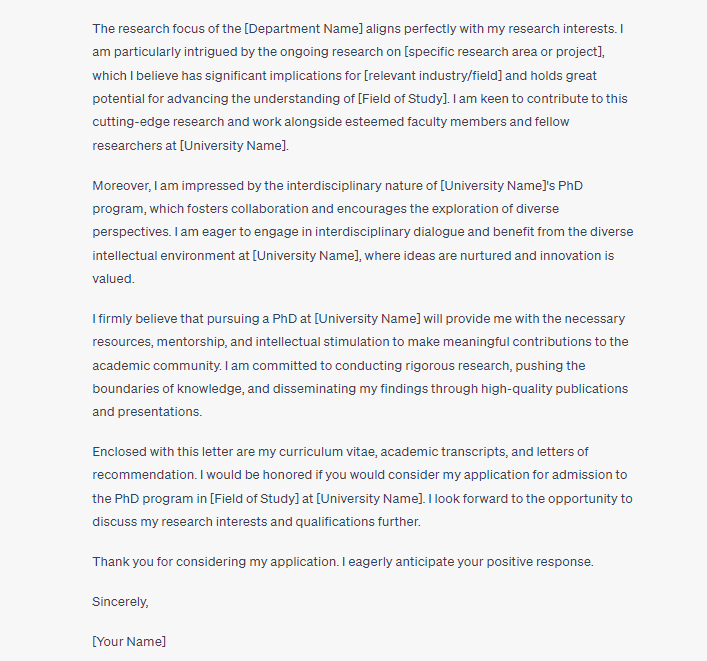 The research focus of the [Department Name] aligns perfectly with my research interests. I am particularly intrigued by the ongoing research on [specific research area or project], which I believe has significant implications for [relevant industry/field] and holds great potential for advancing the understanding of [Field of Study]. I am keen to contribute to this cutting-edge research and work alongside esteemed faculty members and fellow researchers at [University Name].

Moreover, I am impressed by the interdisciplinary nature of [University Name]'s PhD program, which fosters collaboration and encourages the exploration of diverse perspectives. I am eager to engage in interdisciplinary dialogue and benefit from the diverse intellectual environment at [University Name], where ideas are nurtured and innovation is valued.

I firmly believe that pursuing a PhD at [University Name] will provide me with the necessary resources, mentorship, and intellectual stimulation to make meaningful contributions to the academic community. I am committed to conducting rigorous research, pushing the boundaries of knowledge, and disseminating my findings through high-quality publications and presentations.

Enclosed with this letter are my curriculum vitae, academic transcripts, and letters of recommendation. I would be honored if you would consider my application for admission to the PhD program in [Field of Study] at [University Name]. I look forward to the opportunity to discuss my research interests and qualifications further.

Thank you for considering my application. I eagerly anticipate your positive response.

Sincerely,

[Your Name]